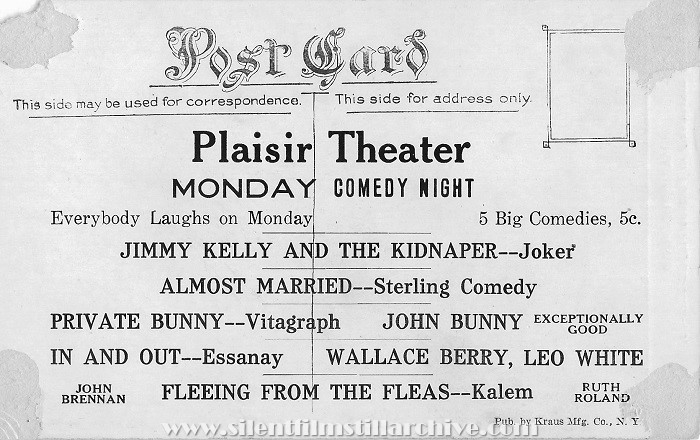 Post Card

This side may be used for correspondence. This side for address only.

Plaisir Theater

MONDAY COMEDY NIGHT

Everybody Laughs on Monday 5 Big Comedies, 5c.

JIMMY KELLY AND THE KIDNAPER--Joker

ALMOST MARRIED--Sterling Comedy

PRIVATE BUNNY--Vitagraph JOHN BUNNY EXCEPTIONALLY GOOD

IN AND OUT--Essanay WALLACE BERRY, LEO WHITE

JOHN BRENNAN FLEEING FROM THE FLEAS--Kalem RUTH ROLAND

Pub. by Kraus Mfg. Co., N. Y

www.silentfilmstillarchive.com